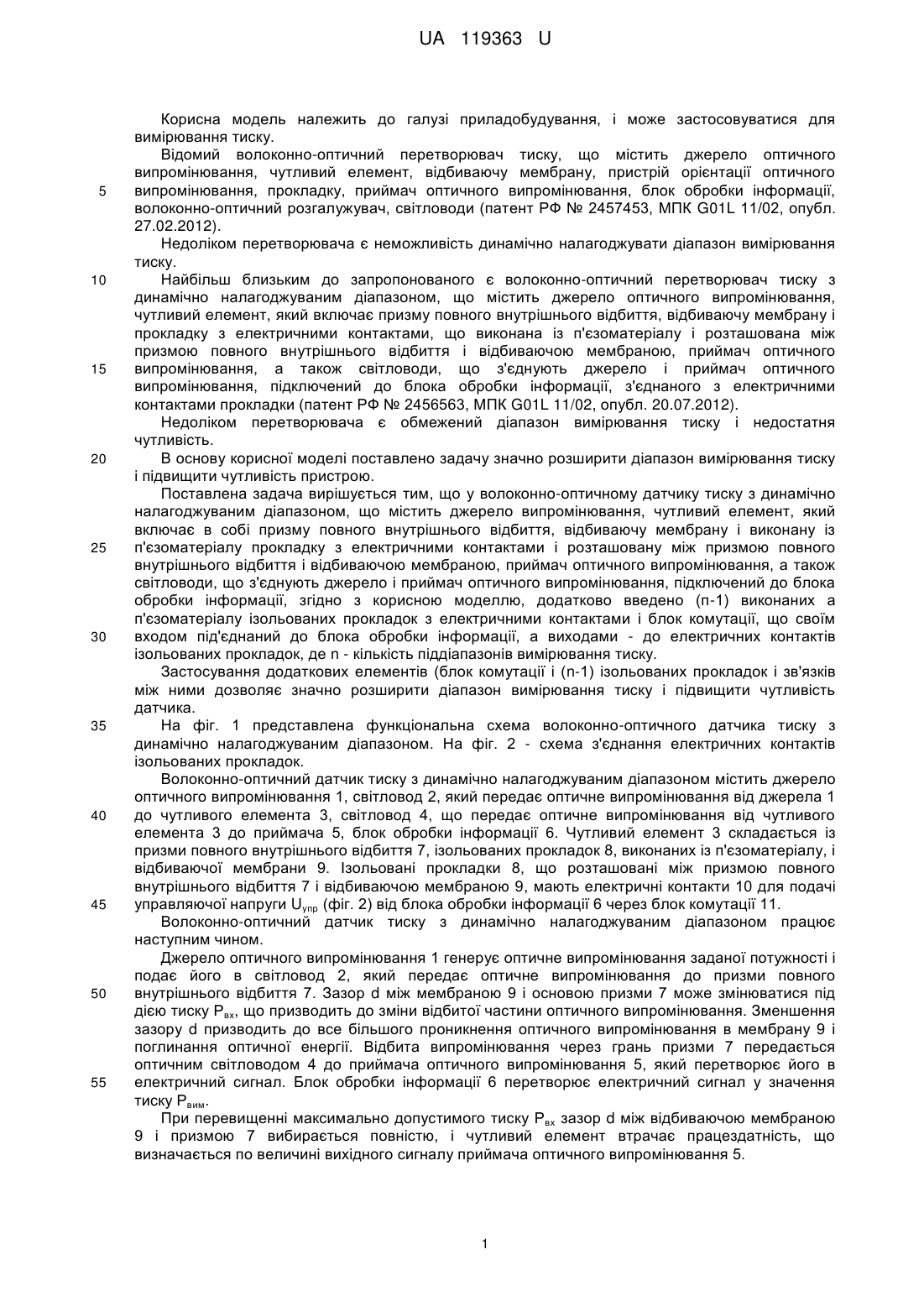 UA 119363 U

Корисна модель належить до галузі приладобудування, і може застосовуватися для вимірювання тиску.

Відомий волоконно-оптичний перетворювач тиску, що містить джерело оптичного випромінювання, чутливий елемент, відбиваючу мембрану, пристрій орієнтації оптичного 5 випромінювання, прокладку, приймач оптичного випромінювання, блок обробки інформації, волоконно-оптичний розгалужувач, світловоди (патент РФ № 2457453, МПК G01L 11/02, опубл. 27.02.2012).

Недоліком перетворювача є неможливість динамічно налагоджувати діапазон вимірювання тиску.

10 Найбільш близьким до запропонованого є волоконно-оптичний перетворювач тиску з динамічно налагоджуваним діапазоном, що містить джерело оптичного випромінювання, чутливий елемент, який включає призму повного внутрішнього відбиття, відбиваючу мембрану і прокладку з електричними контактами, що виконана із п'єзоматеріалу і розташована між призмою повного внутрішнього відбиття і відбиваючою мембраною, приймач оптичного 15 випромінювання, а також світловоди, що з'єднують джерело і приймач оптичного випромінювання, підключений до блока обробки інформації, з'єднаного з електричними контактами прокладки (патент РФ № 2456563, МПК G01L 11/02, опубл. 20.07.2012).

Недоліком перетворювача є обмежений діапазон вимірювання тиску і недостатня чутливість.

20 В основу корисної моделі поставлено задачу значно розширити діапазон вимірювання тиску і підвищити чутливість пристрою.

Поставлена задача вирішується тим, що у волоконно-оптичному датчику тиску з динамічно налагоджуваним діапазоном, що містить джерело випромінювання, чутливий елемент, який включає в собі призму повного внутрішнього відбиття, відбиваючу мембрану і виконану із 25 п'єзоматеріалу прокладку з електричними контактами і розташовану між призмою повного внутрішнього відбиття і відбиваючою мембраною, приймач оптичного випромінювання, а також світловоди, що з'єднують джерело і приймач оптичного випромінювання, підключений до блока обробки інформації, згідно з корисною моделлю, додатково введено (n-1) виконаних а п'єзоматеріалу ізольованих прокладок з електричними контактами і блок комутації, що своїм 30 входом під'єднаний до блока обробки інформації, а виходами - до електричних контактів ізольованих прокладок, де n - кількість піддіапазонів вимірювання тиску.

Застосування додаткових елементів (блок комутації і (n-1) ізольованих прокладок і зв'язків між ними дозволяє значно розширити діапазон вимірювання тиску і підвищити чутливість датчика.

35 На фіг. 1 представлена функціональна схема волоконно-оптичного датчика тиску з динамічно налагоджуваним діапазоном. На фіг. 2 - схема з'єднання електричних контактів ізольованих прокладок.

Волоконно-оптичний датчик тиску з динамічно налагоджуваним діапазоном містить джерело оптичного випромінювання 1, світловод 2, який передає оптичне випромінювання від джерела 1 40 до чутливого елемента 3, світловод 4, що передає оптичне випромінювання від чутливого елемента 3 до приймача 5, блок обробки інформації 6. Чутливий елемент 3 складається із призми повного внутрішнього відбиття 7, ізольованих прокладок 8, виконаних із п'єзоматеріалу, і відбиваючої мембрани 9. Ізольовані прокладки 8, що розташовані між призмою повного внутрішнього відбиття 7 і відбиваючою мембраною 9, мають електричні контакти 10 для подачі 45 управляючої напруги $U_{упр}$ (фіг. 2) від блока обробки інформації 6 через блок комутації 11.

Волоконно-оптичний датчик тиску з динамічно налагоджуваним діапазоном працює наступним чином.

Джерело оптичного випромінювання 1 генерує оптичне випромінювання заданої потужності і подає його в світловод 2, який передає оптичне випромінювання до призми повного 50 внутрішнього відбиття 7. Зазор d між мембраною 9 і основою призми 7 може змінюватися під дією тиску $P_{вх}$, що призводить до зміни відбитої частини оптичного випромінювання. Зменшення зазору d призводить до все більшого проникнення оптичного випромінювання в мембрану 9 і поглинання оптичної енергії. Відбита випромінювання через грань призми 7 передається оптичним світловодом 4 до приймача оптичного випромінювання 5, який перетворює його в 55 електричний сигнал. Блок обробки інформації 6 перетворює електричний сигнал у значення тиску $P_{вим}$.

При перевищенні максимально допустимого тиску $P_{вх}$ зазор d між відбиваючою мембраною 9 і призмою 7 вибирається повністю, і чутливий елемент втрачає працездатність, що визначається по величині вихідного сигналу приймача оптичного випромінювання 5.

1